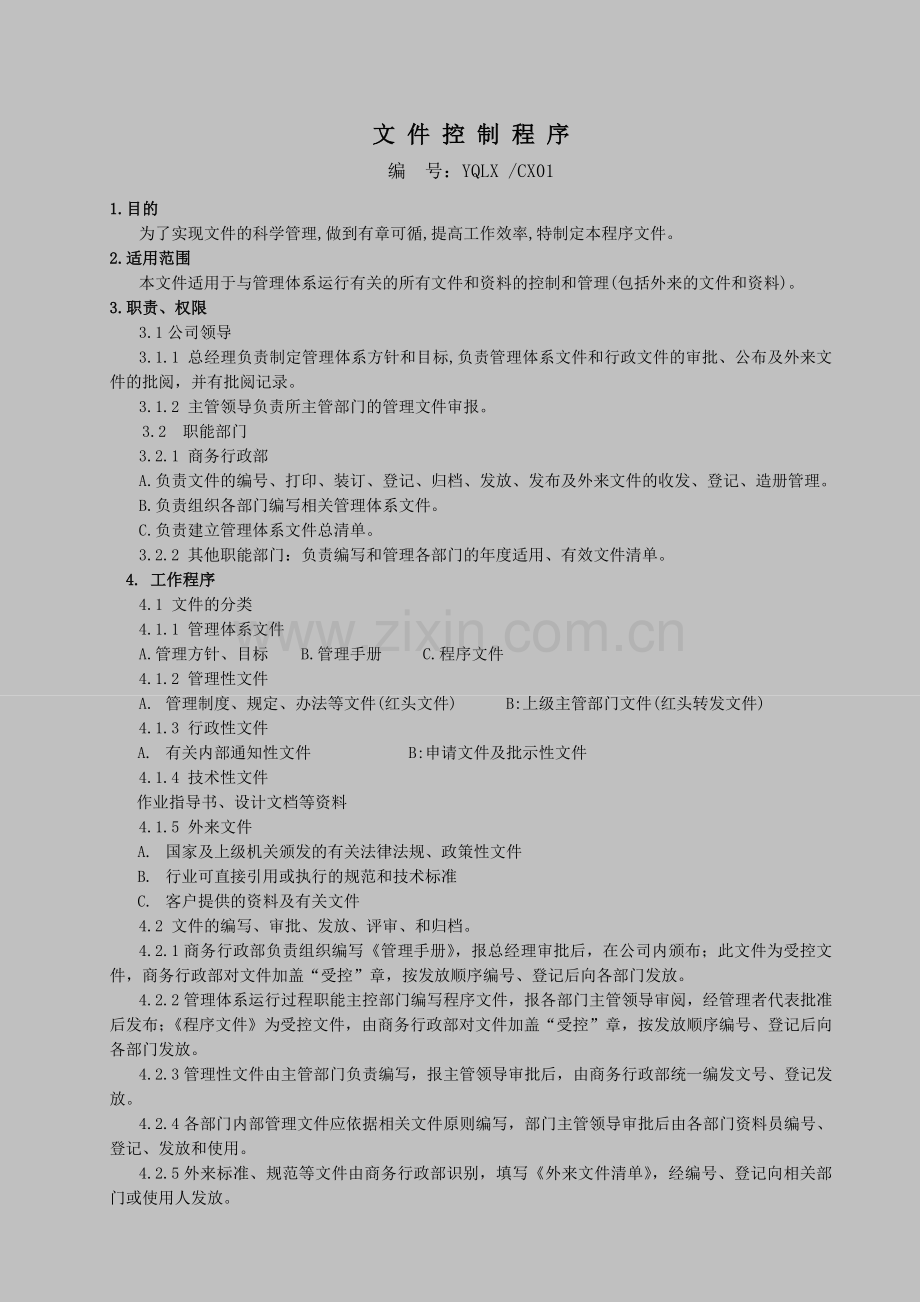 文件控制程序

编 号：YQLX /CX01

1.目的

为了实现文件的科学管理,做到有章可循,提高工作效率,特制定本程序文件。

2.适用范围

本文件适用于与管理体系运行有关的所有文件和资料的控制和管理(包括外来的文件和资料)。

3.职责、权限

3.1公司领导

3.1.1 总经理负责制定管理体系方针和目标,负责管理体系文件和行政文件的审批、公布及外来文件的批阅，并有批阅记录。

3.1.2 主管领导负责所主管部门的管理文件审报。

3.2 职能部门

3.2.1 商务行政部

A.负责文件的编号、打印、装订、登记、归档、发放、发布及外来文件的收发、登记、造册管理。

B.负责组织各部门编写相关管理体系文件。

C.负责建立管理体系文件总清单。

3.2.2 其他职能部门：负责编写和管理各部门的年度适用、有效文件清单。

4. 工作程序

4.1 文件的分类

4.1.1 管理体系文件

A.管理方针、目标 B.管理手册 C.程序文件

4.1.2 管理性文件

A. 管理制度、规定、办法等文件(红头文件) B:上级主管部门文件(红头转发文件)

4.1.3 行政性文件

A. 有关内部通知性文件 B:申请文件及批示性文件

4.1.4 技术性文件

作业指导书、设计文档等资料

4.1.5 外来文件

A. 国家及上级机关颁发的有关法律法规、政策性文件

B. 行业可直接引用或执行的规范和技术标准

C. 客户提供的资料及有关文件

4.2 文件的编写、审批、发放、评审、和归档。

4.2.1商务行政部负责组织编写《管理手册》，报总经理审批后，在公司内颁布；此文件为受控文件，商务行政部对文件加盖“受控”章，按发放顺序编号、登记后向各部门发放。

4.2.2管理体系运行过程职能主控部门编写程序文件，报各部门主管领导审阅，经管理者代表批准后发布;《程序文件》为受控文件，由商务行政部对文件加盖“受控”章，按发放顺序编号、登记后向各部门发放。

4.2.3管理性文件由主管部门负责编写，报主管领导审批后，由商务行政部统一编发文号、登记发放。

4.2.4各部门内部管理文件应依据相关文件原则编写，部门主管领导审批后由各部门资料员编号、登记、发放和使用。

4.2.5外来标准、规范等文件由商务行政部识别，填写《外来文件清单》，经编号、登记向相关部门或使用人发放。

www.zixin.com.cn